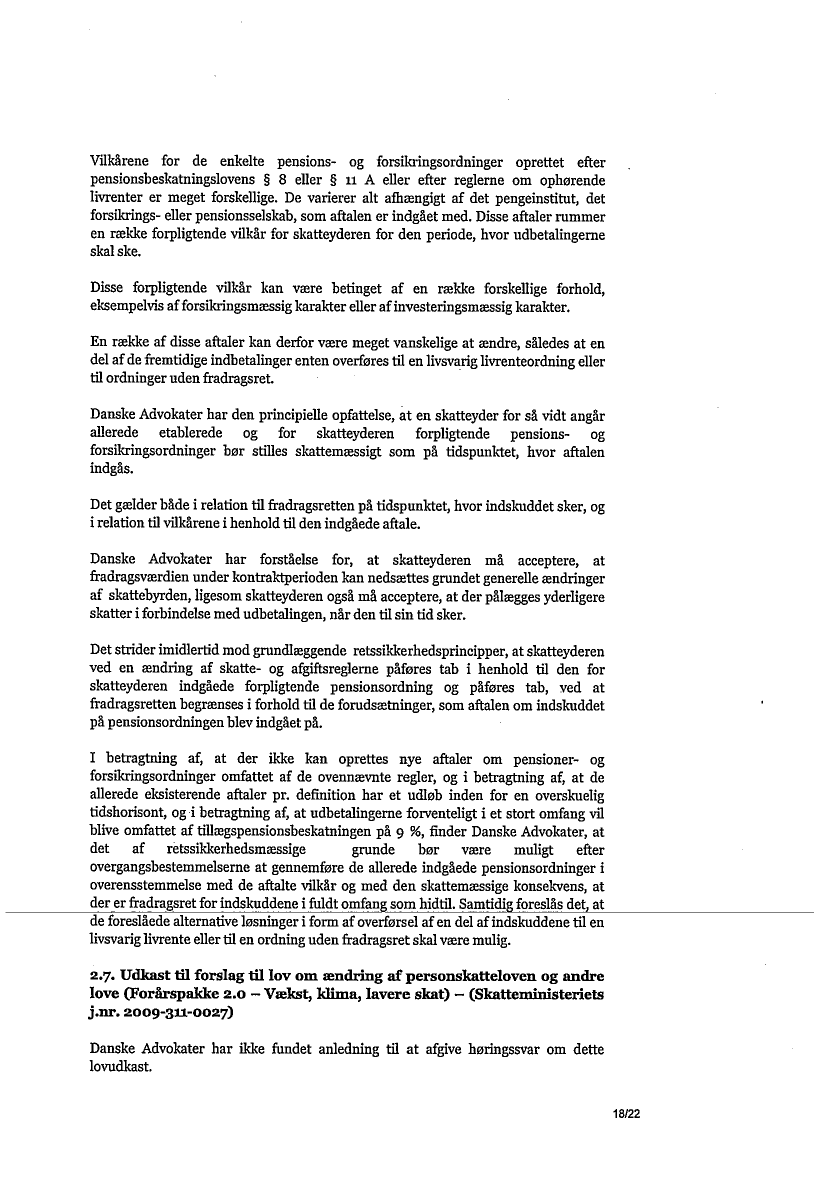 Vilkårene for de enkelte pensions- og forsikringsordninger oprettet efter pensionsbeskatningslovens § 8 eller § 11 A eller efter reglerne om ophørende livrenter er meget forskellige. De varierer alt afhængigt af det pengeinstitut, det forsikrings- eller pensionsselskab, som aftalen er indgået med. Disse aftaler rummer en række forpligtende vilkår for skatteyderen for den periode, hvor udbetalingerne skal ske.

Disse forpligtende vilkår kan være betinget af en række forskellige forhold, eksempelvis af forsikringsmæssig karakter eller af investeringsmæssig karakter.

En række af disse aftaler kan derfor være meget vanskelige at ændre, således at en del af de fremtidige indbetalinger enten overføres til en livsvarig livrenteordning eller til ordninger uden fradragsret.

Danske Advokater har den principielle opfattelse, at en skatteyder for så vidt angår allerede etablerede og for skatteyderen forpligtende pensions- og forsikringsordninger bør stilles skattemæssigt som på tidspunktet, hvor aftalen indgås.

Det gælder både i relation til fradragsretten på tidspunktet, hvor indskuddet sker, og i relation til vilkårene i henhold til den indgåede aftale.

Danske Advokater har forståelse for, at skatteyderen må acceptere, at fradragsværdien under kontraktperioden kan nedsættes grundet generelle ændringer af skattebyrden, ligesom skatteyderen også må acceptere, at der pålægges yderligere skatter i forbindelse med udbetalingen, når den til sin tid sker.

Det strider imidlertid mod grundlæggende retssikkerhedsprincipper, at skatteyderen ved en ændring af skatte- og afgiftsreglerne påføres tab i henhold til den for skatteyderen indgåede forpligtende pensionsordning og påføres tab, ved at fradragsretten begrænses i forhold til de forudsætninger, som aftalen om indskuddet på pensionsordningen blev indgået på.

I betragtning af, at der ikke kan oprettes nye aftaler om pensioner- og forsikringsordninger omfattet af de ovennævnte regler, og i betragtning af, at de allerede eksisterende aftaler pr. definition har et udløb inden for en overskuelig tidshorisont, og i betragtning af, at udbetalingerne forventeligt i et stort omfang vil blive omfattet af tillægspensionsbeskatningen på 9 %, finder Danske Advokater, at det af retssikkerhedsmæssige grunde bør være muligt efter overgangsbestemmelserne at gennemføre de allerede indgåede pensionsordninger i overensstemmelse med de aftalte vilkår og med den skattemæssige konsekvens, at der er fradragsret for indskuddene i fuldt omfang som hidtil. Samtidig foreslås det, at de foreslåede alternative løsninger i form af overførsel af en del af indskuddene til en livsvarig livrente eller til en ordning uden fradragsret skal være mulig.

2.7. Udkast til forslag til lov om ændring af personskatteloven og andre love (Forårspakke 2.0 – Vækst, klima, lavere skat) – (Skatteministeriets j.nr. 2009-311-0027)

Danske Advokater har ikke fundet anledning til at afgive høringssvar om dette lovudkast.

18/22